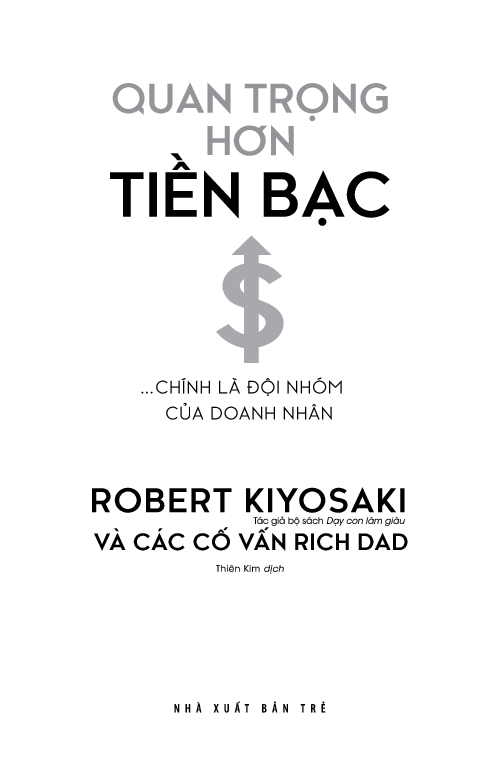 QUAN TRỌNG HƠN
TIỀN BẠC

$

...CHÍNH LÀ ĐỘI NHÓM CỦA DOANH NHÂN

ROBERT KIYOSAKI
Tác giả bộ sách Dạy con làm giàu
VÀ CÁC CỐ VẤN RICH DAD

Thiên Kim dịch

NHÀ XUẤT BẢN TRẺ